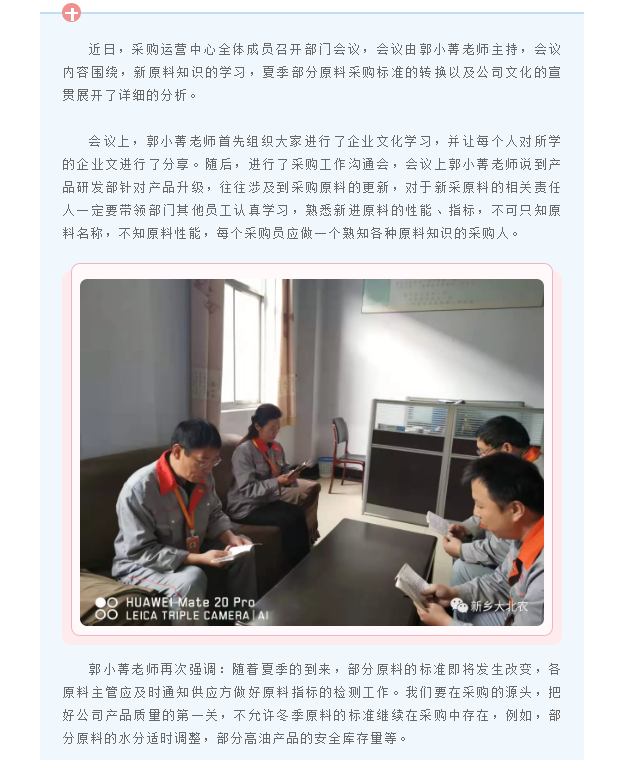 近日，采购运营中心全体成员召开部门会议，会议由郭小菁老师主持，会议内容围绕，新原料知识的学习，夏季部分原料采购标准的转换以及公司文化的宣贯展开了详细的分析。

会议上，郭小菁老师首先组织大家进行了企业文化学习，并让每个人对所学的企业文进行了分享。随后，进行了采购工作沟通会，会议上郭小菁老师说到产品研发部针对产品升级，往往涉及到采购原料的更新，对于新采原料的相关责任人一定要带领部门其他员工认真学习，熟悉新进原料的性能、指标，不可只知原料名称，不知原料性能，每个采购员应做一个熟知各种原料知识的采购人。

HUAWEI Mate 20 Pro
LEICA TRIPLE CAMERA | AI

新乡大北农

郭小菁老师再次强调：随着夏季的到来，部分原料的标准即将发生改变，各原料主管应及时通知供应方做好原料指标的检测工作。我们要在采购的源头，把好公司产品质量的第一关，不允许冬季原料的标准继续在采购中存在，例如，部分原料的水分适时调整，部分高油产品的安全库存量等。